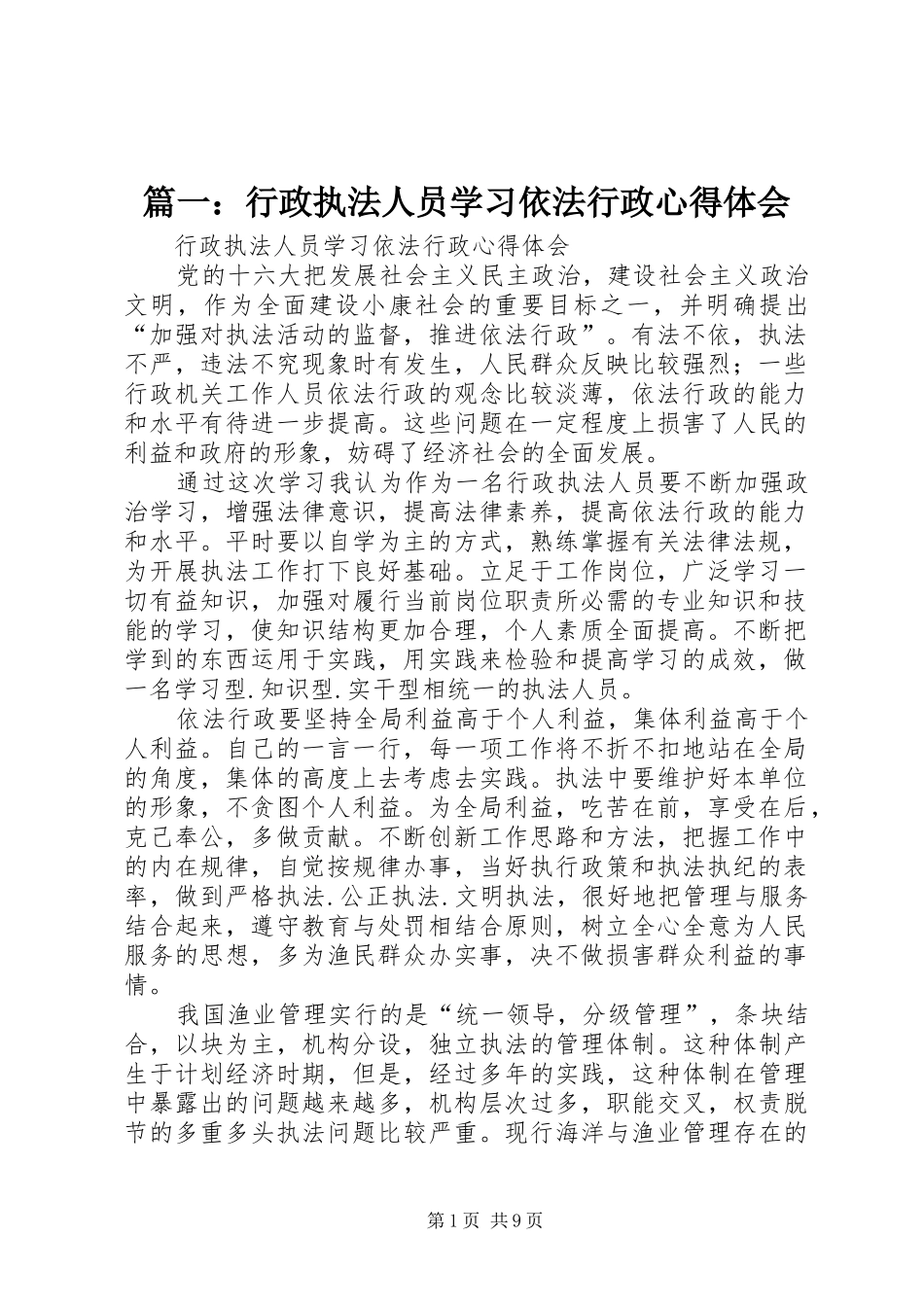 篇一：行政执法人员学习依法行政心得体会

行政执法人员学习依法行政心得体会

党的十六大把发展社会主义民主政治，建设社会主义政治文明，作为全面建设小康社会的重要目标之一，并明确提出“加强对执法活动的监督，推进依法行政”。有法不依，执法不严，违法不究现象时有发生，人民群众反映比较强烈；一些行政机关工作人员依法行政的观念比较淡薄，依法行政的能力和水平有待进一步提高。这些问题在一定程度上损害了人民的利益和政府的形象，妨碍了经济社会的全面发展。

通过这次学习我认为作为一名行政执法人员要不断加强政治学习，增强法律意识，提高法律素养，提高依法行政的能力和水平。平时要以自学为主的方式，熟练掌握有关法律法规，为开展执法工作打下良好基础。立足于工作岗位，广泛学习一切有益知识，加强对履行当前岗位职责所必需的专业知识和技能的学习，使知识结构更加合理，个人素质全面提高。不断把学到的东西运用于实践，用实践来检验和提高学习的成效，做一名学习型.知识型.实干型相统一的执法人员。

依法行政要坚持全局利益高于个人利益，集体利益高于个人利益。自己的一言一行，每一项工作将不折不扣地站在全局的角度，集体的高度上去考虑去实践。执法中要维护好本单位的形象，不贪图个人利益。为全局利益，吃苦在前，享受在后，克己奉公，多做贡献。不断创新工作思路和方法，把握工作中的内在规律，自觉按规律办事，当好执行政策和执法执纪的表率，做到严格执法.公正执法.文明执法，很好地把管理与服务结合起来，遵守教育与处罚相结合原则，树立全心全意为人民服务的思想，多为渔民群众办实事，决不做损害群众利益的事情。

我国渔业管理实行的是“统一领导，分级管理”，条块结合，以块为主，机构分设，独立执法的管理体制。这种体制产生于计划经济时期，但是，经过多年的实践，这种体制在管理中暴露出的问题越来越多，机构层次过多，职能交叉，权责脱节的多重多头执法问题比较严重。现行海洋与渔业管理存在的

第1页 共9页